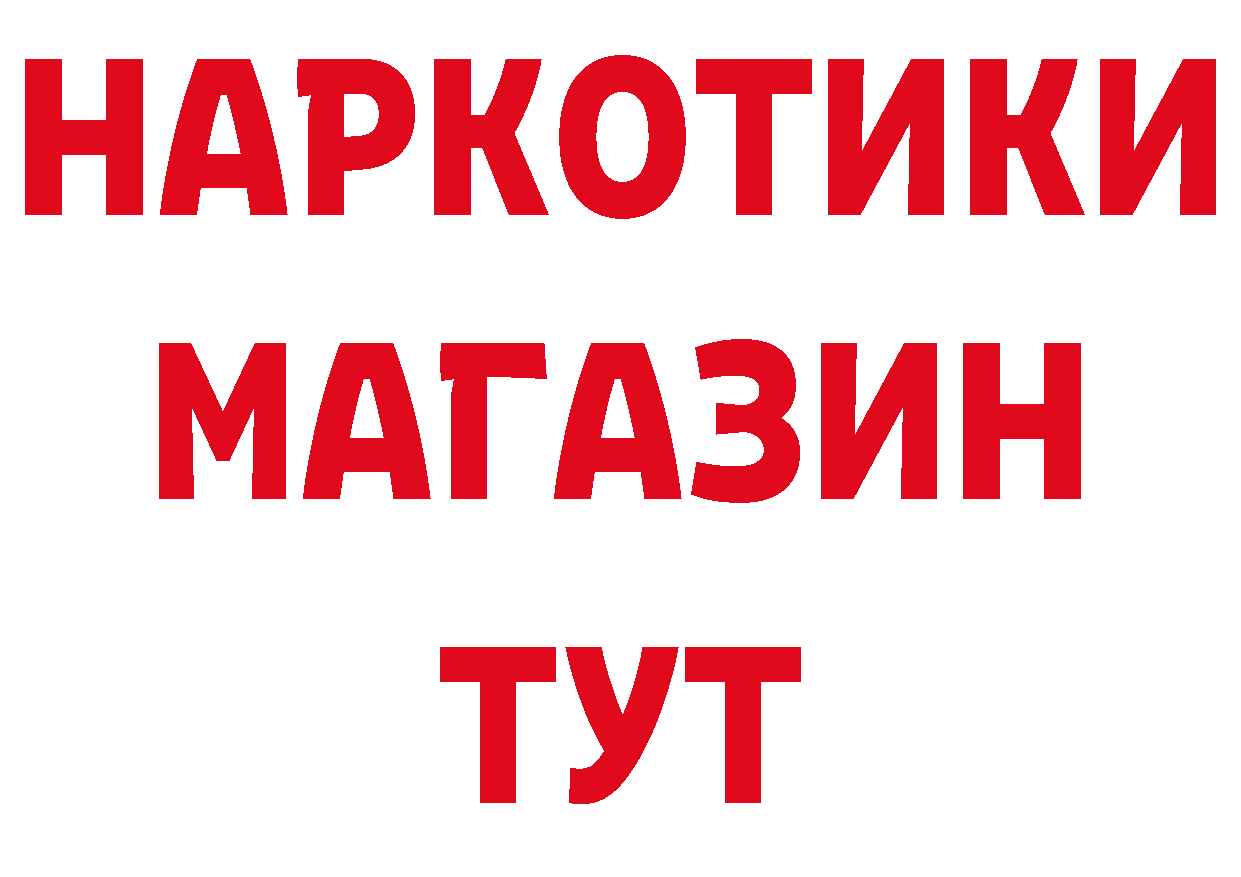 НАРКОТИКИ
МАГАЗИН
ТУТ